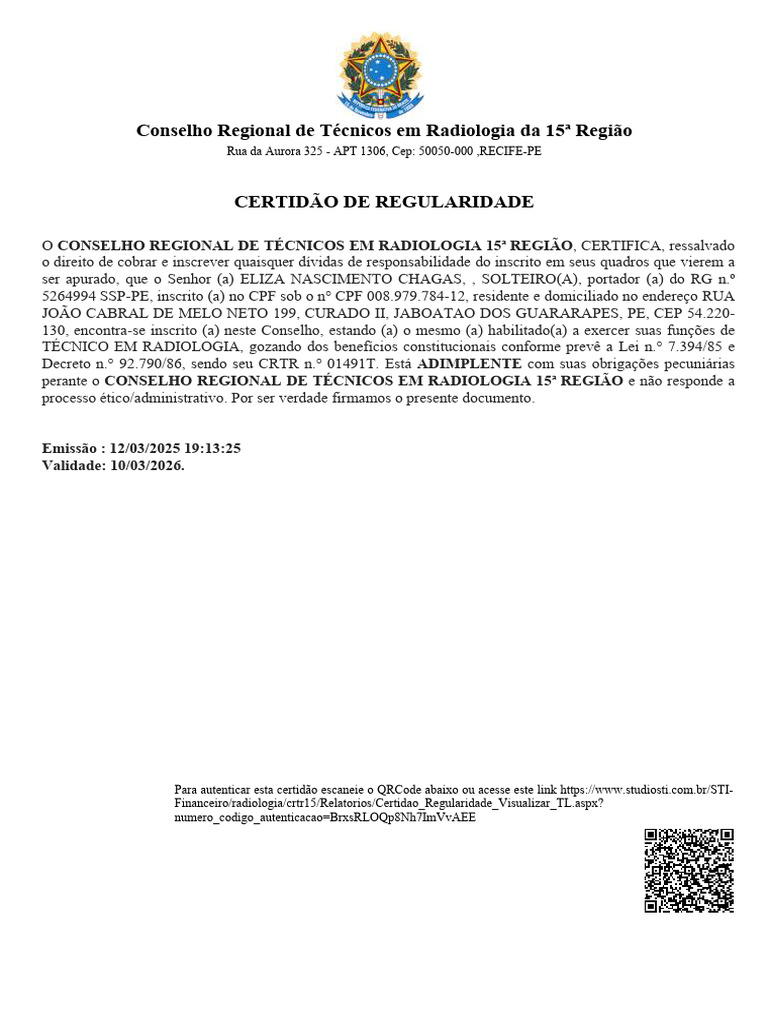 Conselho Regional de Técnicos em Radiologia da 15ª Região
Rua da Aurora 325 - APT 1306, Cep: 50050-000 ,RECIFE-PE

CERTIDÃO DE REGULARIDADE

O CONSELHO REGIONAL DE TÉCNICOS EM RADIOLOGIA 15ª REGIÃO, CERTIFICA, ressalvado o direito de cobrar e inscrever quaisquer dívidas de responsabilidade do inscrito em seus quadros que vierem a ser apurado, que o Senhor (a) ELIZA NASCIMENTO CHAGAS, , SOLTEIRO(A), portador (a) do RG n.º 5264994 SSP-PE, inscrito (a) no CPF sob o nº CPF 008.979.784-12, residente e domiciliado no endereço RUA JOÃO CABRAL DE MELO NETO 199, CURADO II, JABOATAO DOS GUARARAPES, PE, CEP 54.220-130, encontra-se inscrito (a) neste Conselho, estando (a) o mesmo (a) habilitado(a) a exercer suas funções de TÉCNICO EM RADIOLOGIA, gozando dos benefícios constitucionais conforme prevê a Lei n.º 7.394/85 e Decreto n.º 92.790/86, sendo seu CRTR n.º 01491T. Está ADIMPLENTE com suas obrigações pecuniárias perante o CONSELHO REGIONAL DE TÉCNICOS EM RADIOLOGIA 15ª REGIÃO e não responde a processo ético/administrativo. Por ser verdade firmamos o presente documento.

Emissão : 12/03/2025 19:13:25
Validade: 10/03/2026.

Para autenticar esta certidão escaneie o QRCode abaixo ou acesse este link https://www.studiosti.com.br/STI-Financeiro/radiologia/crtr15/Relatorios/Certidao_Regularidade_Visualizar_TL.aspx?numero_codigo_autenticacao=BrxsRLOQp8Nh7ImVvAEE